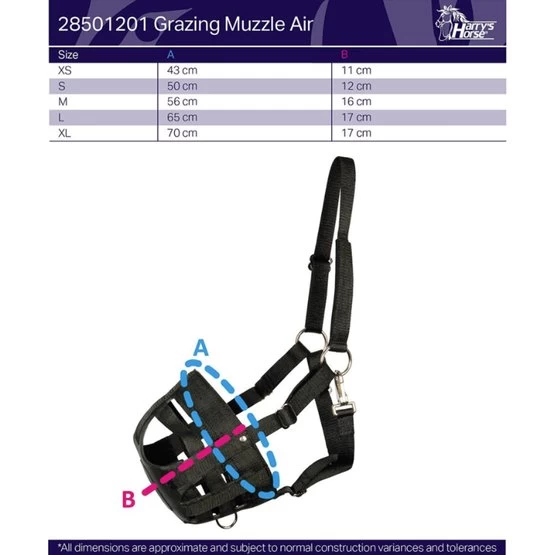 28501201 Grazing Muzzle Air

Harry's Horse

| Size | A | B |
|---|---|---|
| XS | 43 cm | 11 cm |
| S | 50 cm | 12 cm |
| M | 56 cm | 16 cm |
| L | 65 cm | 17 cm |
| XL | 70 cm | 17 cm |

A

B

*All dimensions are approximate and subject to normal construction variances and tolerances